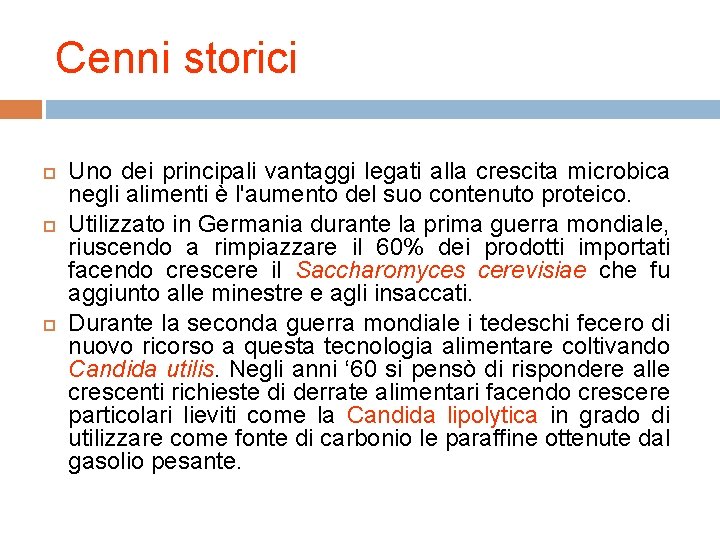 Cenni storici

Uno dei principali vantaggi legati alla crescita microbica negli alimenti è l'aumento del suo contenuto proteico.

Utilizzato in Germania durante la prima guerra mondiale, riuscendo a rimpiazzare il 60% dei prodotti importati facendo crescere il Saccharomyces cerevisiae che fu aggiunto alle minestre e agli insaccati.

Durante la seconda guerra mondiale i tedeschi fecero di nuovo ricorso a questa tecnologia alimentare coltivando Candida utilis. Negli anni ‘60 si pensò di rispondere alle crescenti richieste di derrate alimentari facendo crescere particolari lieviti come la Candida lipolytica in grado di utilizzare come fonte di carbonio le paraffine ottenute dal gasolio pesante.